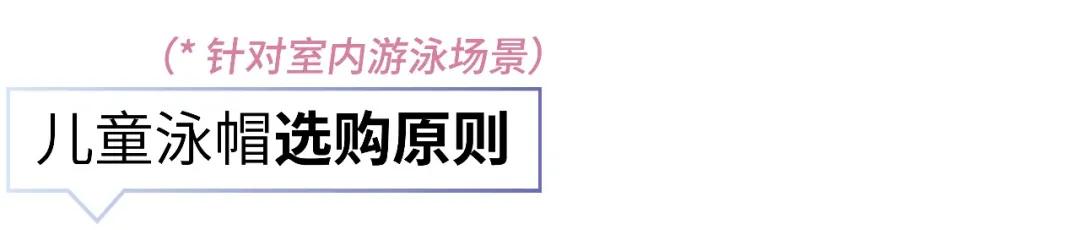 (* 针对室内游泳场景)

儿童泳帽选购原则